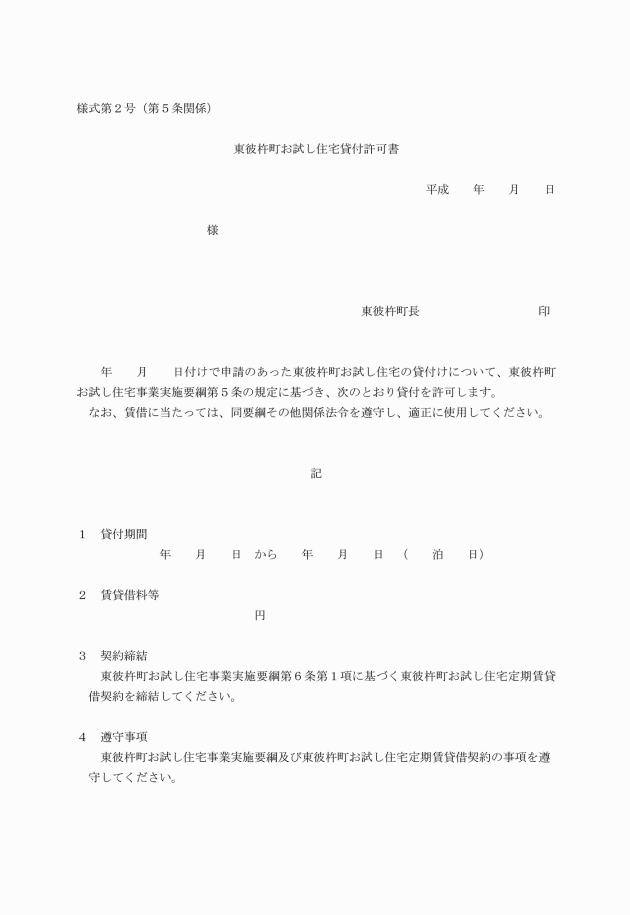 様式第２号（第５条関係）

東彼杵町お試し住宅貸付許可書

平成　　年　　月　　日

様

東彼杵町長　　　　　　　　印

年　　月　　日付けで申請のあった東彼杵町お試し住宅の貸付けについて、東彼杵町お試し住宅事業実施要綱第５条の規定に基づき、次のとおり貸付を許可します。
なお、賃借に当たっては、同要綱その他関係法令を遵守し、適正に使用してください。

記

１　貸付期間
年　　月　　日　から　　年　　月　　日　（　　泊　　日）

２　賃貸借料等
円

３　契約締結
東彼杵町お試し住宅事業実施要綱第６条第１項に基づく東彼杵町お試し住宅定期賃貸借契約を締結してください。

４　遵守事項
東彼杵町お試し住宅事業実施要綱及び東彼杵町お試し住宅定期賃貸借契約の事項を遵守してください。